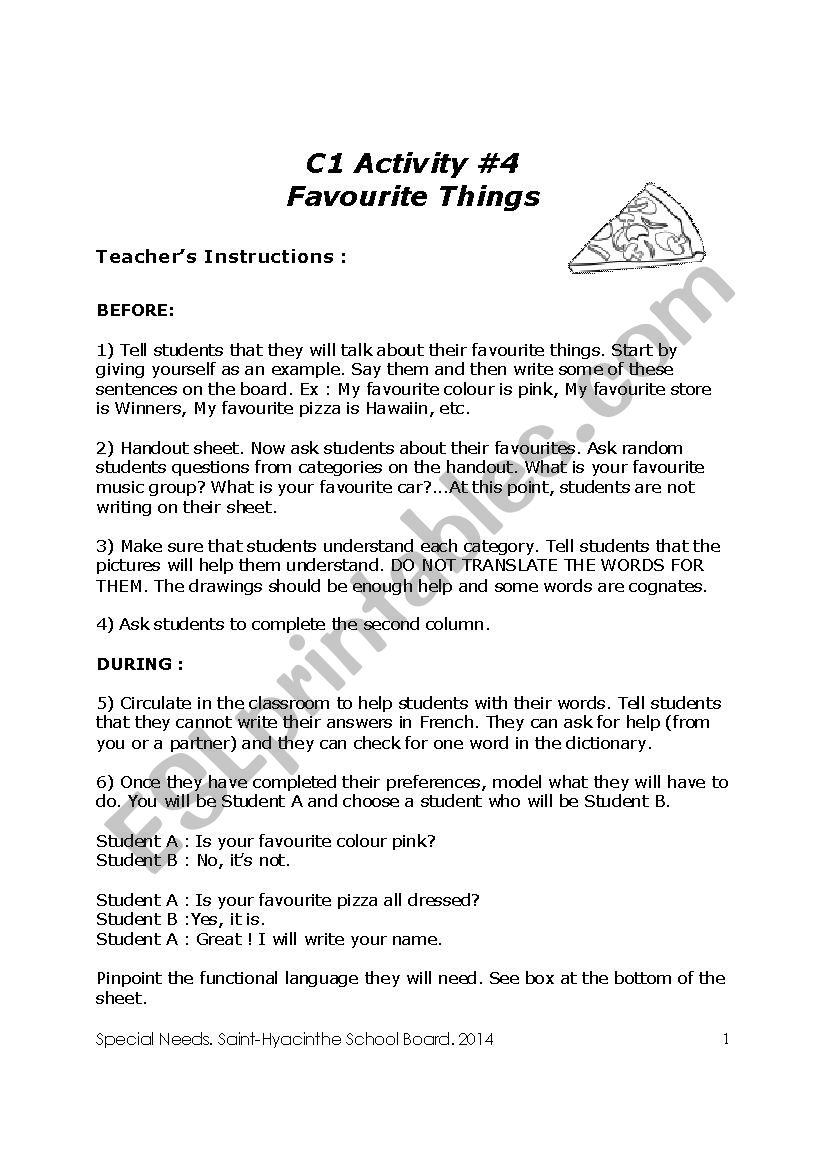 C1 Activity #4
Favourite Things

Teacher's Instructions :

BEFORE:

1) Tell students that they will talk about their favourite things. Start by giving yourself as an example. Say them and then write some of these sentences on the board. Ex : My favourite colour is pink, My favourite store is Winners, My favourite pizza is Hawaiin, etc.

2) Handout sheet. Now ask students about their favourites. Ask random students questions from categories on the handout. What is your favourite music group? What is your favourite car?...At this point, students are not writing on their sheet.

3) Make sure that students understand each category. Tell students that the pictures will help them understand. DO NOT TRANSLATE THE WORDS FOR THEM. The drawings should be enough help and some words are cognates.

4) Ask students to complete the second column.

DURING :

5) Circulate in the classroom to help students with their words. Tell students that they cannot write their answers in French. They can ask for help (from you or a partner) and they can check for one word in the dictionary.

6) Once they have completed their preferences, model what they will have to do. You will be Student A and choose a student who will be Student B.

Student A : Is your favourite colour pink?
Student B : No, it's not.

Student A : Is your favourite pizza all dressed?
Student B :Yes, it is.
Student A : Great ! I will write your name.

Pinpoint the functional language they will need. See box at the bottom of the sheet.

Special Needs. Saint-Hyacinthe School Board. 2014 1

ESLprintables.com